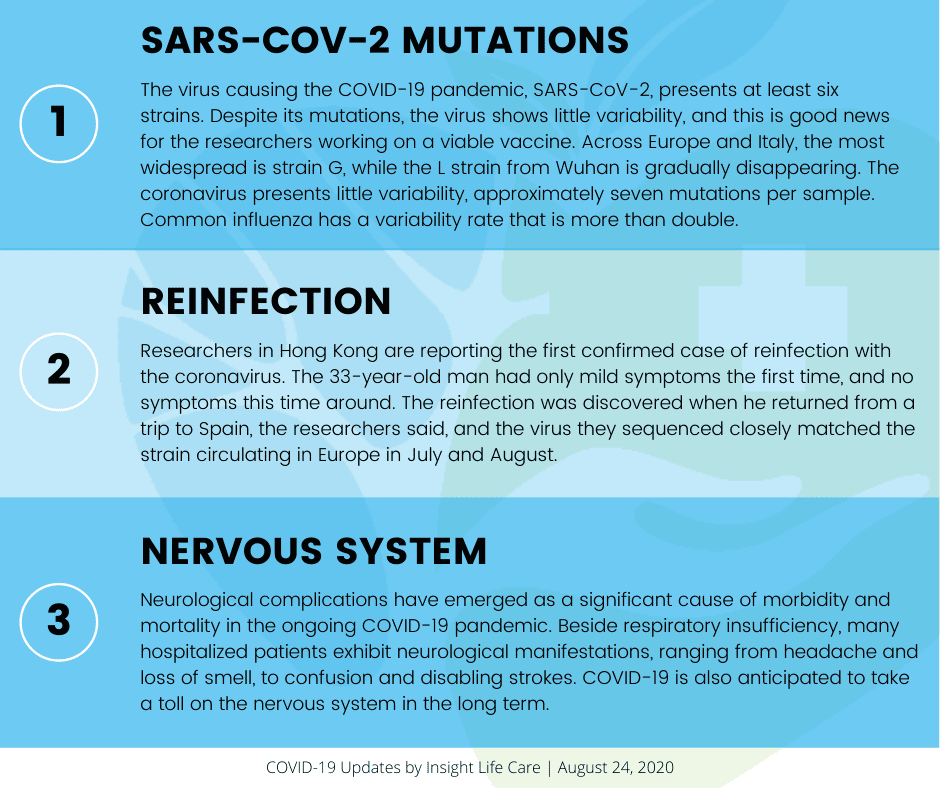 1

SARS-COV-2 MUTATIONS

The virus causing the COVID-19 pandemic, SARS-CoV-2, presents at least six strains. Despite its mutations, the virus shows little variability, and this is good news for the researchers working on a viable vaccine. Across Europe and Italy, the most widespread is strain G, while the L strain from Wuhan is gradually disappearing. The coronavirus presents little variability, approximately seven mutations per sample. Common influenza has a variability rate that is more than double.

2

REINFECTION

Researchers in Hong Kong are reporting the first confirmed case of reinfection with the coronavirus. The 33-year-old man had only mild symptoms the first time, and no symptoms this time around. The reinfection was discovered when he returned from a trip to Spain, the researchers said, and the virus they sequenced closely matched the strain circulating in Europe in July and August.

3

NERVOUS SYSTEM

Neurological complications have emerged as a significant cause of morbidity and mortality in the ongoing COVID-19 pandemic. Beside respiratory insufficiency, many hospitalized patients exhibit neurological manifestations, ranging from headache and loss of smell, to confusion and disabling strokes. COVID-19 is also anticipated to take a toll on the nervous system in the long term.

COVID-19 Updates by Insight Life Care | August 24, 2020